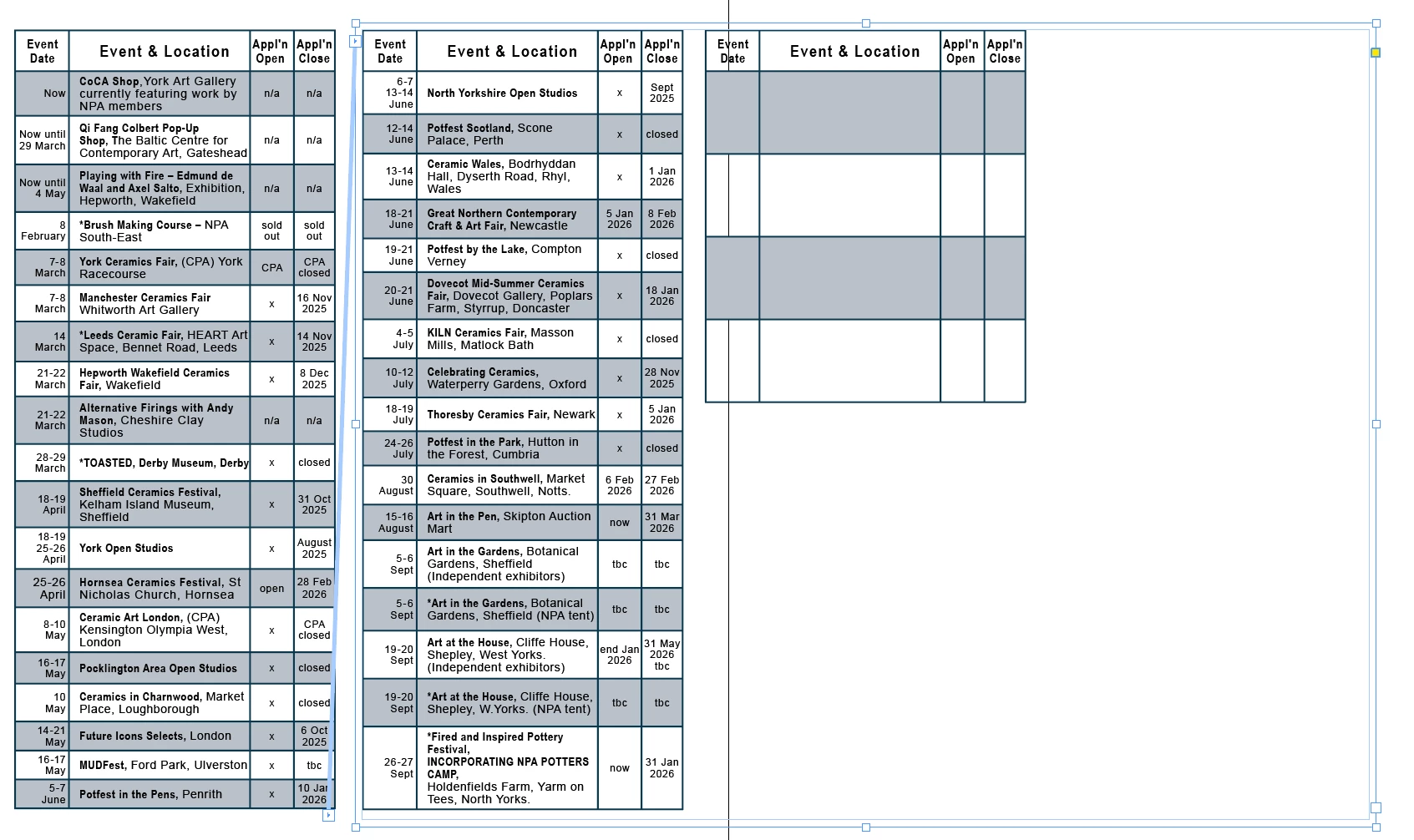 | Event Date | Event & Location | Appl'n Open | Appl'n Close |
|---|---|---|---|
| Now | CoCA Shop, York Art Gallery currently featuring work by NPA members | n/a | n/a |
| Now until 29 March | Qi Fang Colbert Pop-Up Shop, The Baltic Centre for Contemporary Art, Gateshead | n/a | n/a |
| Now until 4 May | Playing with Fire – Edmund de Waal and Axel Salto, Exhibition, Hepworth, Wakefield | n/a | n/a |
| 8 February | *Brush Making Course – NPA South-East | sold out | sold out |
| 7-8 March | York Ceramics Fair, (CPA) York Racecourse | CPA | CPA closed |
| 7-8 March | Manchester Ceramics Fair Whitworth Art Gallery | x | 16 Nov 2025 |
| 14 March | *Leeds Ceramic Fair, HEART Art Space, Bennet Road, Leeds | x | 14 Nov 2025 |
| 21-22 March | Hepworth Wakefield Ceramics Fair, Wakefield | x | 8 Dec 2025 |
| 21-22 March | Alternative Firings with Andy Mason, Cheshire Clay Studios | n/a | n/a |
| 28-29 March | *TOASTED, Derby Museum, Derby | x | closed |
| 18-19 April | Sheffield Ceramics Festival, Kelham Island Museum, Sheffield | x | 31 Oct 2025 |
| 18-19 25-26 April | York Open Studios | x | August 2025 |
| 25-26 April | Hornsea Ceramics Festival, St Nicholas Church, Hornsea | open | 28 Feb 2026 |
| 8-10 May | Ceramic Art London, (CPA) Kensington Olympia West, London | x | CPA closed |
| 16-17 May | Pocklington Area Open Studios | x | closed |
| 10 May | Ceramics in Charnwood, Market Place, Loughborough | x | closed |
| 14-21 May | Future Icons Selects, London | x | 6 Oct 2025 |
| 16-17 May | MUDFest, Ford Park, Ulverston | x | tbc |
| 5-7 June | Potfest in the Pens, Penrith | x | 10 Jan 2026 |

| Event Date | Event & Location | Appl'n Open | Appl'n Close |
|---|---|---|---|
| 6-7 13-14 June | North Yorkshire Open Studios | x | Sept 2025 |
| 12-14 June | Potfest Scotland, Scone Palace, Perth | x | closed |
| 13-14 June | Ceramic Wales, Bodrhyddan Hall, Dyserth Road, Rhyl, Wales | x | 1 Jan 2026 |
| 18-21 June | Great Northern Contemporary Craft & Art Fair, Newcastle | 5 Jan 2026 | 8 Feb 2026 |
| 19-21 June | Potfest by the Lake, Compton Verney | x | closed |
| 20-21 June | Dovecot Mid-Summer Ceramics Fair, Dovecot Gallery, Poplars Farm, Styrrup, Doncaster | x | 18 Jan 2026 |
| 4-5 July | KILN Ceramics Fair, Masson Mills, Matlock Bath | x | closed |
| 10-12 July | Celebrating Ceramics, Waterperry Gardens, Oxford | x | 28 Nov 2025 |
| 18-19 July | Thoresby Ceramics Fair, Newark | x | 5 Jan 2026 |
| 24-26 July | Potfest in the Park, Hutton in the Forest, Cumbria | x | closed |
| 30 August | Ceramics in Southwell, Market Square, Southwell, Notts. | 6 Feb 2026 | 27 Feb 2026 |
| 15-16 August | Art in the Pen, Skipton Auction Mart | now | 31 Mar 2026 |
| 5-6 Sept | Art in the Gardens, Botanical Gardens, Sheffield (Independent exhibitors) | tbc | tbc |
| 5-6 Sept | *Art in the Gardens, Botanical Gardens, Sheffield (NPA tent) | tbc | tbc |
| 19-20 Sept | Art at the House, Cliffe House, Shepley, West Yorks. (Independent exhibitors) | end Jan 2026 | 31 May 2026 tbc |
| 19-20 Sept | *Art at the House, Cliffe House, Shepley, W.Yorks. (NPA tent) | tbc | tbc |
| 26-27 Sept | *Fired and Inspired Pottery Festival, INCORPORATING NPA POTTERS CAMP, Holdenfields Farm, Yarm on Tees, North Yorks. | now | 31 Jan 2026 |

| Event Date | Event & Location | Appl'n Open | Appl'n Close |
|---|---|---|---|
| | | | |
| | | | |
| | | | |
| | | | |